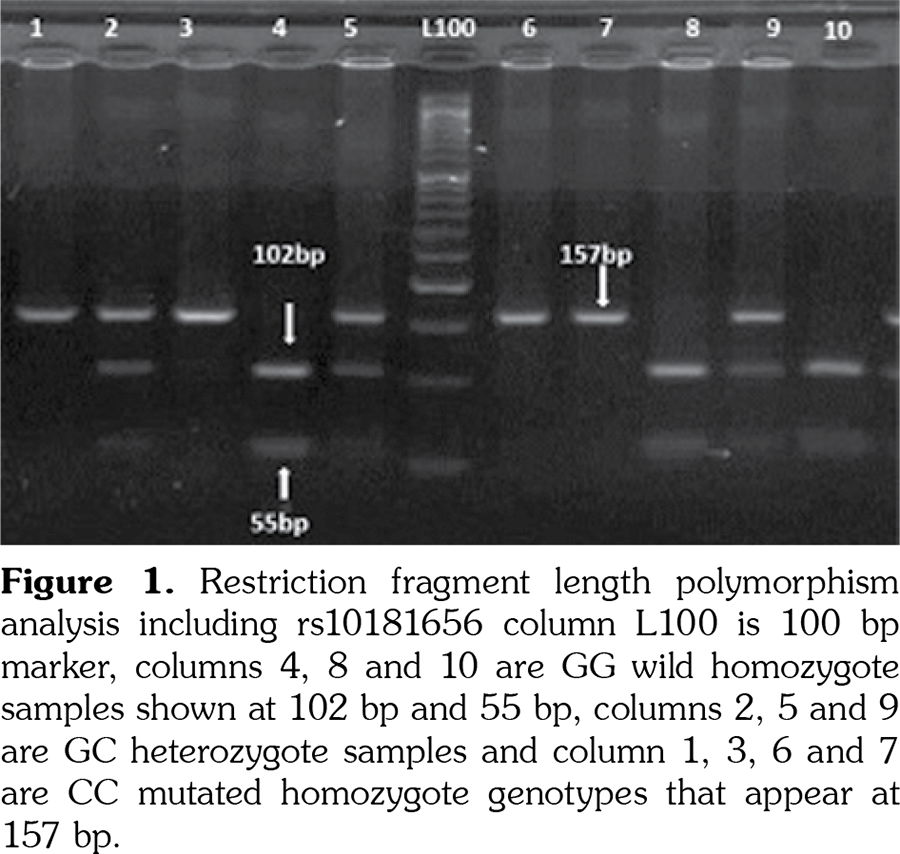 1 2 3 4 5 L100 6 7 8 9 10

102bp

157bp

55bp

Figure 1. Restriction fragment length polymorphism analysis including rs10181656 column L100 is 100 bp marker, columns 4, 8 and 10 are GG wild homozygote samples shown at 102 bp and 55 bp, columns 2, 5 and 9 are GC heterozygote samples and column 1, 3, 6 and 7 are CC mutated homozygote genotypes that appear at 157 bp.